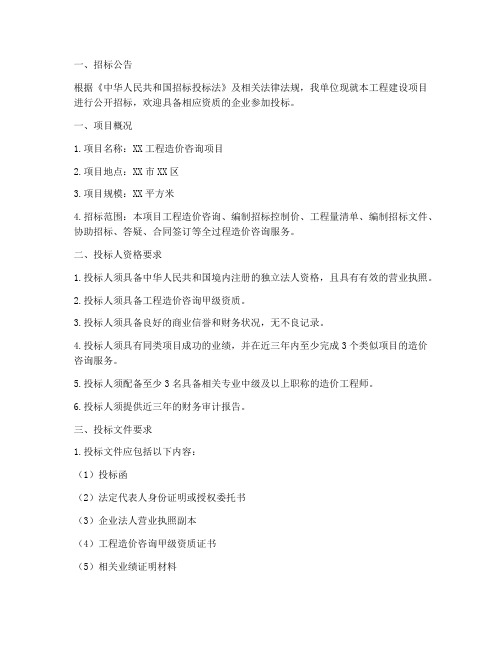 一、招标公告

根据《中华人民共和国招标投标法》及相关法律法规，我单位现就本工程建设项目进行公开招标，欢迎具备相应资质的企业参加投标。

一、项目概况

1. 项目名称：XX 工程造价咨询项目

2. 项目地点：XX 市 XX 区

3. 项目规模：XX 平方米

4. 招标范围：本项目工程造价咨询、编制招标控制价、工程量清单、编制招标文件、协助招标、答疑、合同签订等全过程造价咨询服务。

二、投标人资格要求

1. 投标人须具备中华人民共和国境内注册的独立法人资格，且具有有效的营业执照。

2. 投标人须具备工程造价咨询甲级资质。

3. 投标人须具备良好的商业信誉和财务状况，无不良记录。

4. 投标人须具有同类项目成功的业绩，并在近三年内至少完成 3 个类似项目的造价咨询服务。

5. 投标人须配备至少 3 名具备相关专业中级及以上职称的造价工程师。

6. 投标人须提供近三年的财务审计报告。

三、投标文件要求

1. 投标文件应包括以下内容：

（1）投标函

（2）法定代表人身份证明或授权委托书

（3）企业法人营业执照副本

（4）工程造价咨询甲级资质证书

（5）相关业绩证明材料